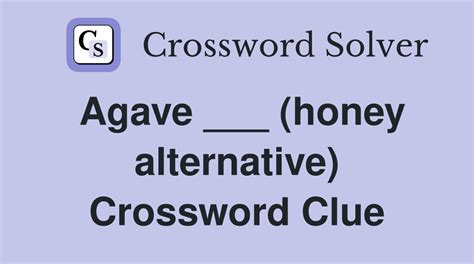 CS Crossword Solver

Agave ___ (honey alternative) Crossword Clue